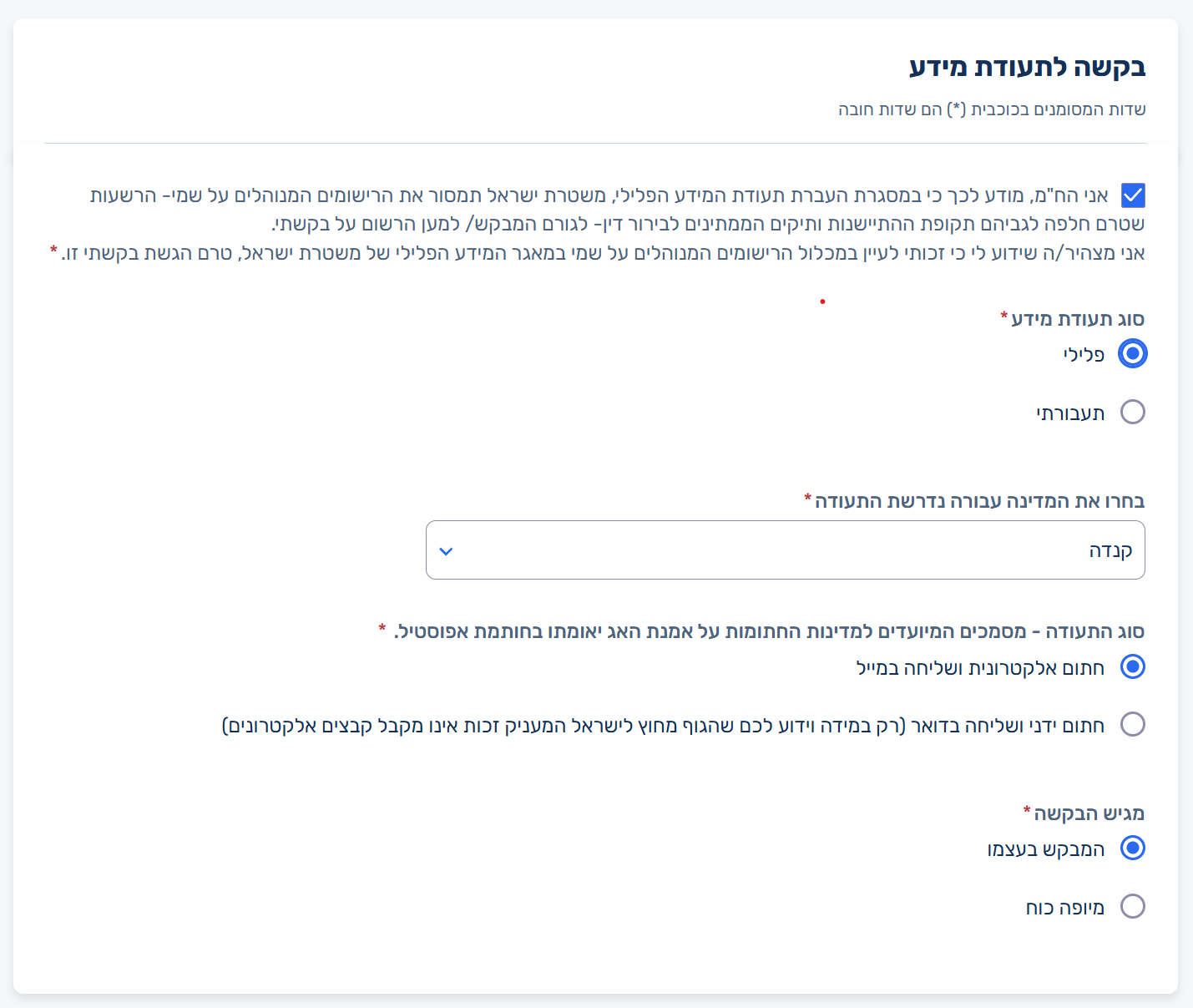 בקשה לתעודת מידע

שדות המסומנים בכוכבית (*) הם שדות חובה

אני הח"מ, מודע לכך כי במסגרת העברת תעודת המידע הפלילי, משטרת ישראל תמסור את הרישומים המנוהלים על שמי- הרשעות שטרם חלפה לגביהם תקופת ההתיישנות ותיקים הממתינים לבירור דין- לגורם המבקש/ למען הרשום על בקשתי.
אני מצהיר/ה שידוע לי כי זכותי לעיין במכלול הרישומים המנוהלים על שמי במאגר המידע הפלילי של משטרת ישראל, טרם הגשת בקשתי זו. *

סוג תעודת מידע *
פלילי
תעבורתי

בחרו את המדינה עבורה נדרשת התעודה *
קנדה

סוג התעודה - מסמכים המיועדים למדינות החתומות על אמנת האג יאומתו בחותמת אפוסטיל. *
חתום אלקטרונית ושליחה במייל
חתום ידני ושליחה בדואר (רק במידה וידוע לכם שהגוף מחוץ לישראל המעניק זכות אינו מקבל קבצים אלקטרונים)

מגיש הבקשה *
המבקש בעצמו
מיופה כוח